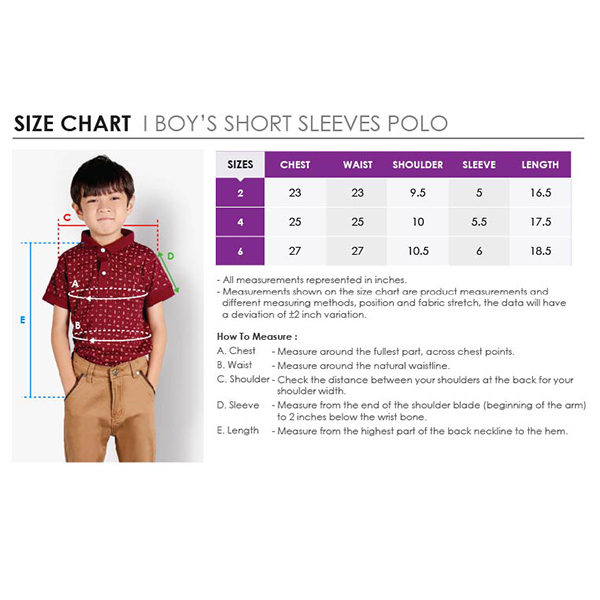 SIZE CHART I BOY'S SHORT SLEEVES POLO

C
D
A
B
E

| SIZES | CHEST | WAIST | SHOULDER | SLEEVE | LENGTH |
|---|---|---|---|---|---|
| 2 | 23 | 23 | 9.5 | 5 | 16.5 |
| 4 | 25 | 25 | 10 | 5.5 | 17.5 |
| 6 | 27 | 27 | 10.5 | 6 | 18.5 |

- All measurements represented in inches.
- Measurements shown on the size chart are product measurements and different measuring methods, position and fabric stretch, the data will have a deviation of ±2 inch variation.

How To Measure :
A. Chest - Measure around the fullest part, across chest points.
B. Waist - Measure around the natural waistline.
C. Shoulder - Check the distance between your shoulders at the back for your shoulder width.
D. Sleeve - Measure from the end of the shoulder blade (beginning of the arm) to 2 inches below the wrist bone.
E. Length - Measure from the highest part of the back neckline to the hem.